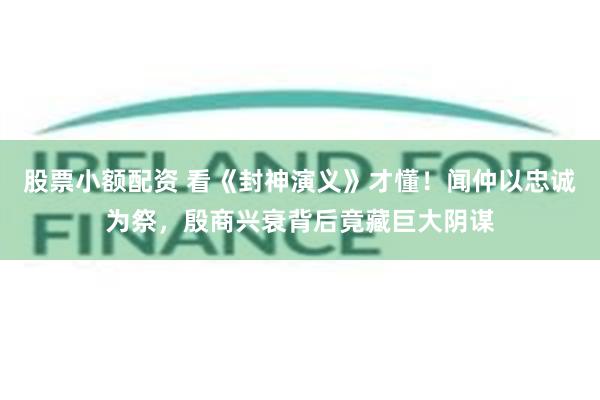 IRELAND FOR FINANCE

股票小额配资 看《封神演义》才懂！闻仲以忠诚为祭，殷商兴衰背后竟藏巨大阴谋